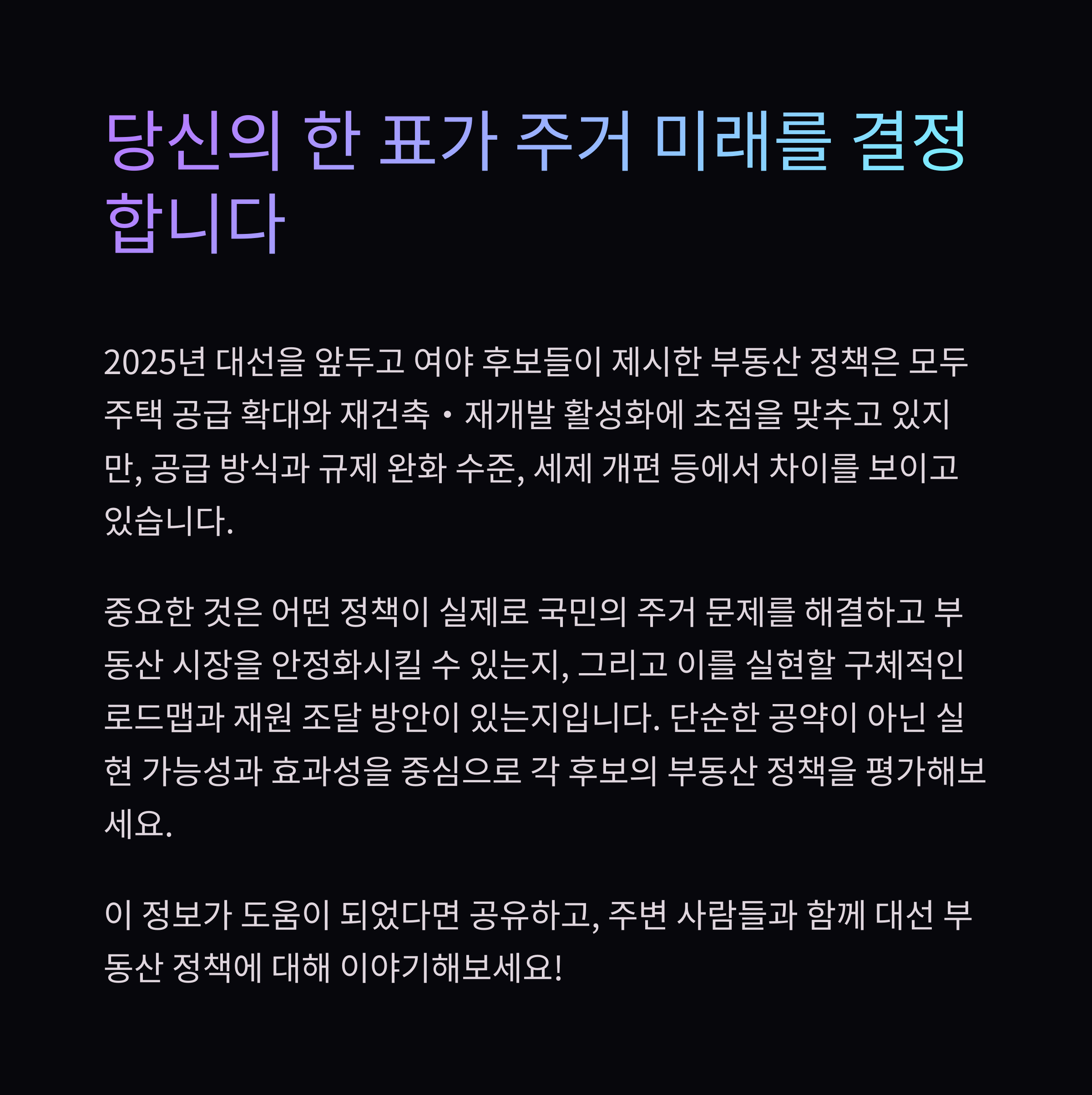 당신의 한 표가 주거 미래를 결정합니다

2025년 대선을 앞두고 여야 후보들이 제시한 부동산 정책은 모두 주택 공급 확대와 재건축・재개발 활성화에 초점을 맞추고 있지만, 공급 방식과 규제 완화 수준, 세제 개편 등에서 차이를 보이고 있습니다.

중요한 것은 어떤 정책이 실제로 국민의 주거 문제를 해결하고 부동산 시장을 안정화시킬 수 있는지, 그리고 이를 실현할 구체적인 로드맵과 재원 조달 방안이 있는지입니다. 단순한 공약이 아닌 실현 가능성과 효과성을 중심으로 각 후보의 부동산 정책을 평가해보세요.

이 정보가 도움이 되었다면 공유하고, 주변 사람들과 함께 대선 부동산 정책에 대해 이야기해보세요!